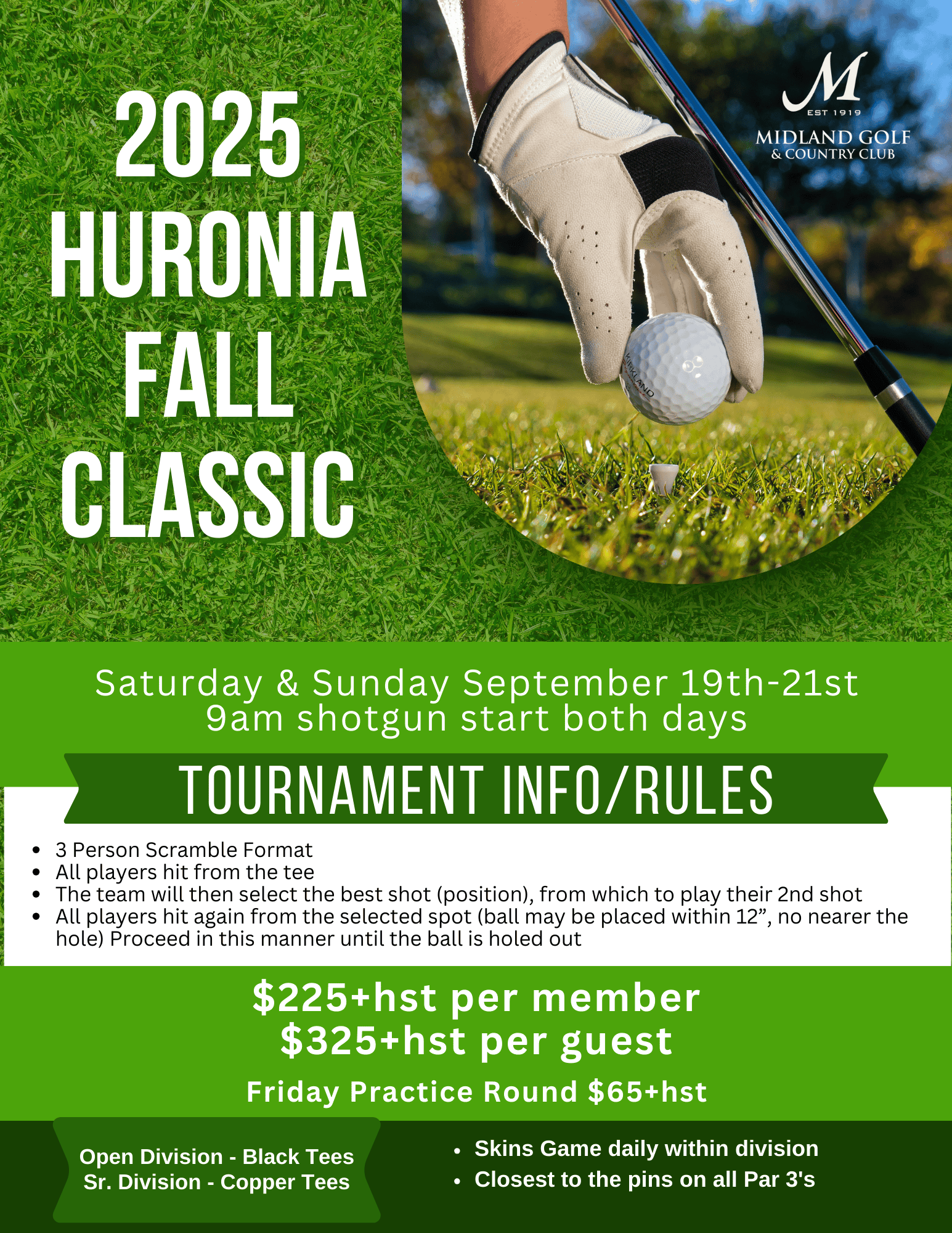 2025
HURONIA
FALL
CLASSIC

M
EST 1919
MIDLAND GOLF
& COUNTRY CLUB

Saturday & Sunday September 19th-21st
9am shotgun start both days

TOURNAMENT INFO/RULES

• 3 Person Scramble Format
• All players hit from the tee
• The team will then select the best shot (position), from which to play their 2nd shot
• All players hit again from the selected spot (ball may be placed within 12", no nearer the hole) Proceed in this manner until the ball is holed out

$225+hst per member
$325+hst per guest

Friday Practice Round $65+hst

Open Division - Black Tees
Sr. Division - Copper Tees

• Skins Game daily within division
• Closest to the pins on all Par 3's